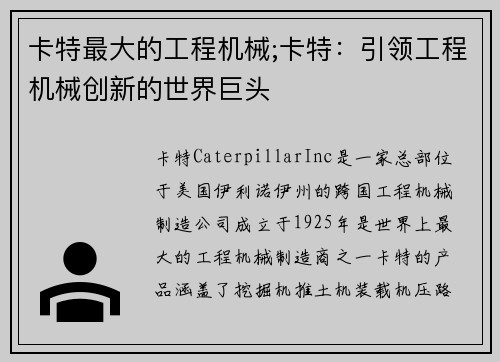 卡特最大的工程机械;卡特：引领工程机械创新的世界巨头

卡特CaterpillarInc是一家总部位于美国伊利诺伊州的跨国工程机械制造公司成立于1925年是世界上最大的工程机械制造商之一卡特的产品涵盖了挖掘机推土机装载机压路